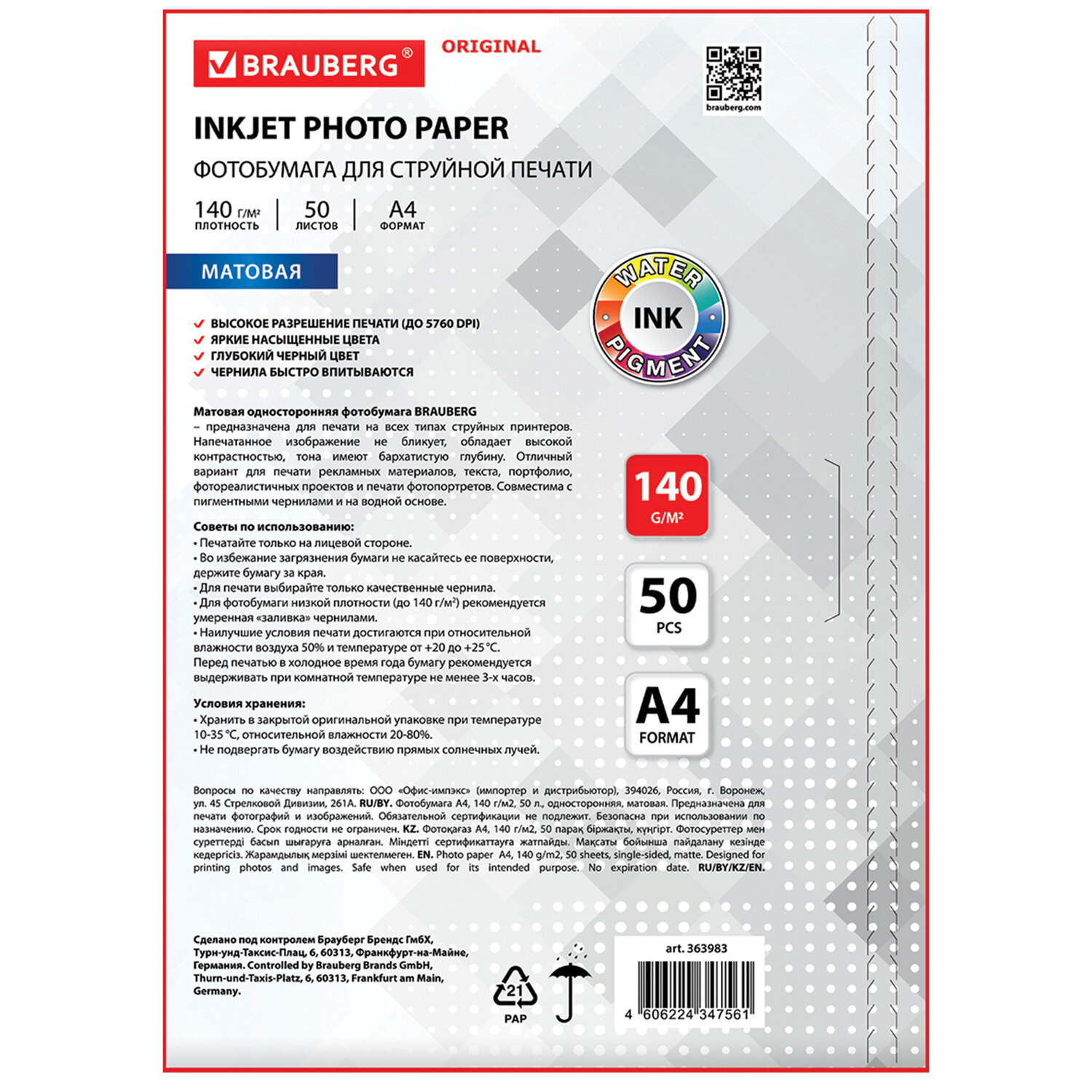 BRAUBERG®

ORIGINAL

brauberg.com

INKJET PHOTO PAPER

ФОТОБУМАГА ДЛЯ СТРУЙНОЙ ПЕЧАТИ

140 г/м² ПЛОТНОСТЬ | 50 ЛИСТОВ | A4 ФОРМАТ

МАТОВАЯ

WATER INK PIGMENT

✓ ВЫСОКОЕ РАЗРЕШЕНИЕ ПЕЧАТИ (ДО 5760 DPI)
✓ ЯРКИЕ НАСЫЩЕННЫЕ ЦВЕТА
✓ ГЛУБОКИЙ ЧЕРНЫЙ ЦВЕТ
✓ ЧЕРНИЛА БЫСТРО ВПИТЫВАЮТСЯ

Матовая односторонняя фотобумага BRAUBERG – предназначена для печати на всех типах струйных принтеров. Напечатанное изображение не бликует, обладает высокой контрастностью, тона имеют бархатистую глубину. Отличный вариант для печати рекламных материалов, текста, портфолио, фотореалистичных проектов и печати фотопортретов. Совместима с пигментными чернилами и на водной основе.

Советы по использованию:
• Печатайте только на лицевой стороне.
• Во избежание загрязнения бумаги не касайтесь ее поверхности, держите бумагу за края.
• Для печати выбирайте только качественные чернила.
• Для фотобумаги низкой плотности (до 140 г/м²) рекомендуется умеренная «заливка» чернилами.
• Наилучшие условия печати достигаются при относительной влажности воздуха 50% и температуре от +20 до +25 °С. Перед печатью в холодное время года бумагу рекомендуется выдерживать при комнатной температуре не менее 3-х часов.

Условия хранения:
• Хранить в закрытой оригинальной упаковке при температуре 10-35 °С, относительной влажности 20-80%.
• Не подвергать бумагу воздействию прямых солнечных лучей.

140 G/M²

50 PCS

A4 FORMAT

Вопросы по качеству направлять: ООО «Офис-импэкс» (импортер и дистрибьютор), 394026, Россия, г. Воронеж, ул. 45 Стрелковой Дивизии, 261А. RU/BY. Фотобумага А4, 140 г/м2, 50 л., односторонняя, матовая. Предназначена для печати фотографий и изображений. Обязательной сертификации не подлежит. Безопасна при использовании по назначению. Срок годности не ограничен. KZ. Фотоқағаз А4, 140 г/м2, 50 парақ біржақты, күңгірт. Фотосуреттер мен суреттерді басып шығаруға арналған. Міндетті сертификаттауға жатпайды. Мақсаты бойынша пайдалану кезінде кедергісіз. Жарамдылық мерзімі шектелмеген. EN. Photo paper A4, 140 g/m2, 50 sheets, single-sided, matte. Designed for printing photos and images. Safe when used for its intended purpose. No expiration date. RU/BY/KZ/EN.

Сделано под контролем Брауберг Брендс ГмбХ, Турн-унд-Таксис-Плац, 6, 60313, Франкфурт-на-Майне, Германия. Controlled by Brauberg Brands GmbH, Thurn-und-Taxis-Platz, 6, 60313, Frankfurt am Main, Germany.

21 PAP

art. 363983

4 606224 347561